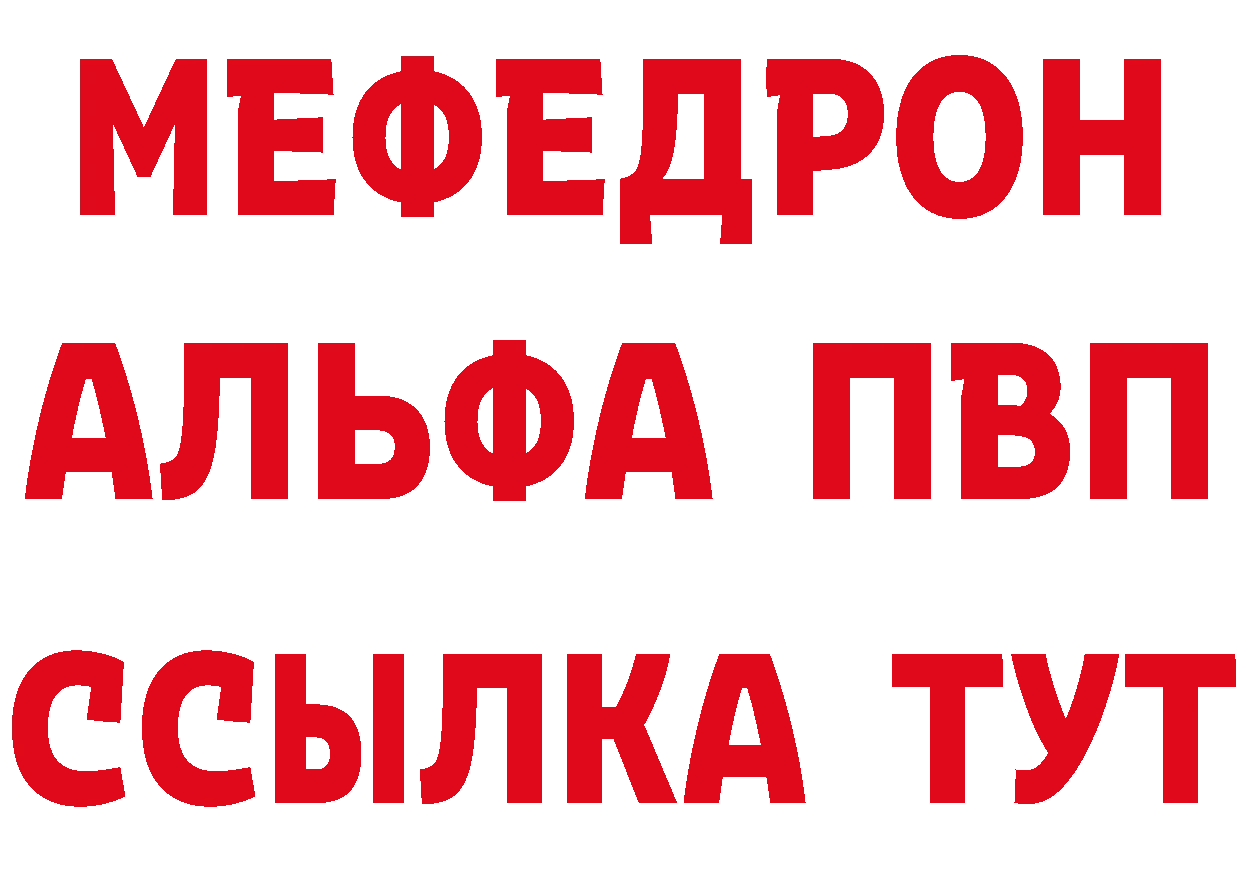 МЕФЕДРОН
АЛЬФА ПВП
ССЫЛКА ТУТ